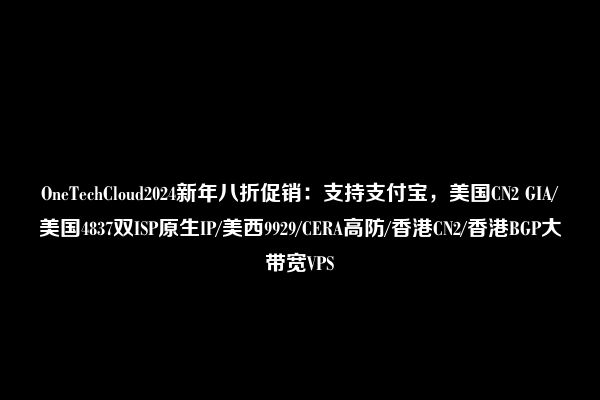 OneTechCloud2024新年八折促销：支持支付宝，美国CN2 GIA/美国4837双ISP原生IP/美西9929/CERA高防/香港CN2/香港BGP大带宽VPS